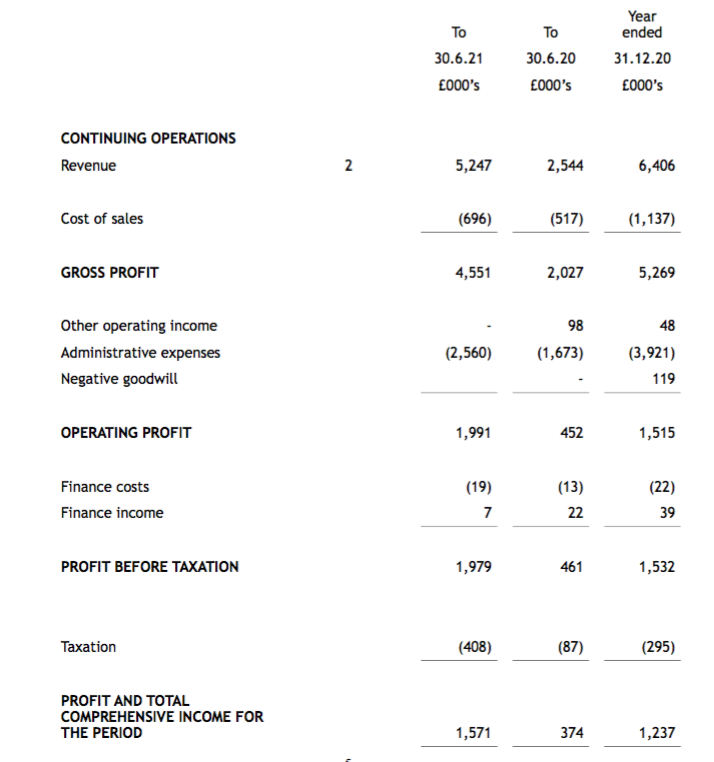 | | | To 30.6.21 £000's | To 30.6.20 £000's | Year ended 31.12.20 £000's |
|---|---|---|---|---|
| CONTINUING OPERATIONS | | | | |
| Revenue | 2 | 5,247 | 2,544 | 6,406 |
| Cost of sales | | (696) | (517) | (1,137) |
| GROSS PROFIT | | 4,551 | 2,027 | 5,269 |
| Other operating income | | - | 98 | 48 |
| Administrative expenses | | (2,560) | (1,673) | (3,921) |
| Negative goodwill | | | - | 119 |
| OPERATING PROFIT | | 1,991 | 452 | 1,515 |
| Finance costs | | (19) | (13) | (22) |
| Finance income | | 7 | 22 | 39 |
| PROFIT BEFORE TAXATION | | 1,979 | 461 | 1,532 |
| Taxation | | (408) | (87) | (295) |
| PROFIT AND TOTAL COMPREHENSIVE INCOME FOR THE PERIOD | | 1,571 | 374 | 1,237 |